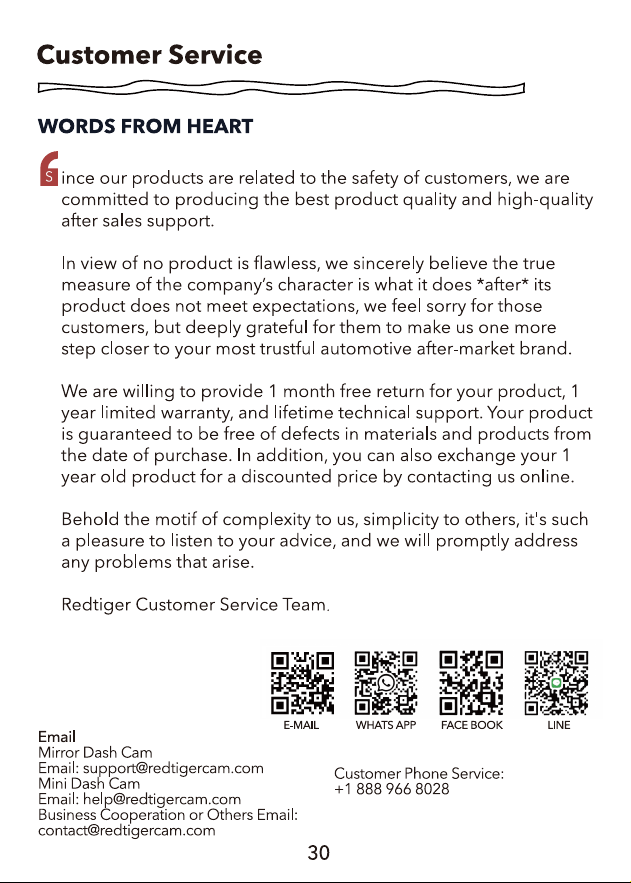 Customer Service

WORDS FROM HEART

Since our products are related to the safety of customers, we are committed to producing the best product quality and high-quality after sales support.

In view of no product is flawless, we sincerely believe the true measure of the company's character is what it does *after* its product does not meet expectations, we feel sorry for those customers, but deeply grateful for them to make us one more step closer to your most trustful automotive after-market brand.

We are willing to provide 1 month free return for your product, 1 year limited warranty, and lifetime technical support. Your product is guaranteed to be free of defects in materials and products from the date of purchase. In addition, you can also exchange your 1 year old product for a discounted price by contacting us online.

Behold the motif of complexity to us, simplicity to others, it's such a pleasure to listen to your advice, and we will promptly address any problems that arise.

Redtiger Customer Service Team.

E-MAIL WHATS APP FACE BOOK LINE

Email
Mirror Dash Cam
Email: support@redtigercam.com
Mini Dash Cam
Email: help@redtigercam.com
Business Cooperation or Others Email:
contact@redtigercam.com

Customer Phone Service:
+1 888 966 8028

30